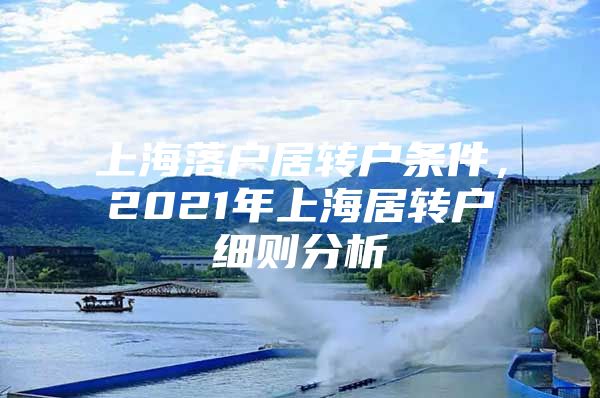 上海落户居转户条件，2021年上海居转户细则分析